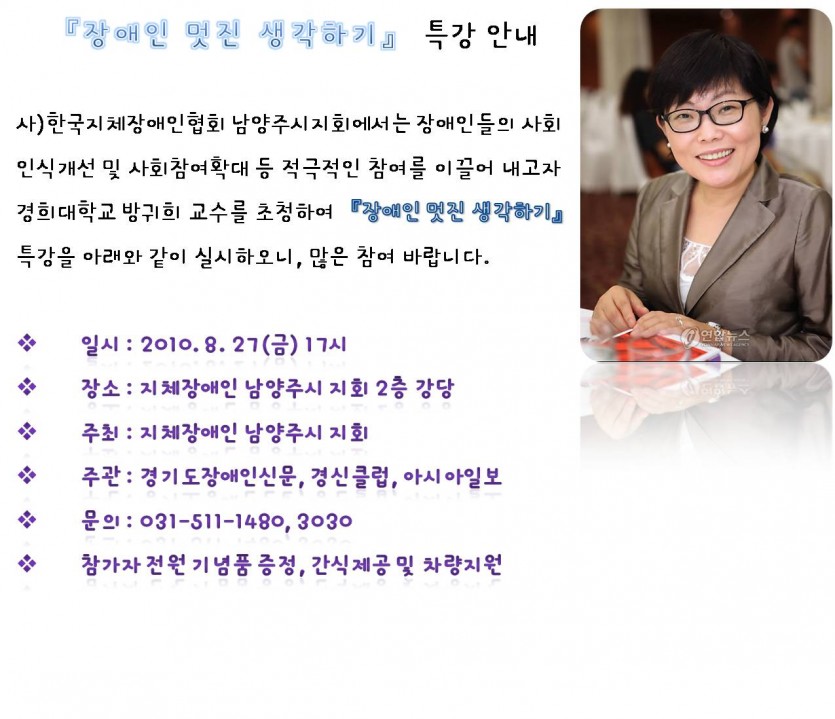 『장애인 멋진 생각하기』 특강 안내

사)한국지체장애인협회 남양주시지회에서는 장애인들의 사회 인식개선 및 사회참여확대 등 적극적인 참여를 이끌어 내고자 경희대학교 방귀희 교수를 초청하여 『장애인 멋진 생각하기』 특강을 아래와 같이 실시하오니, 많은 참여 바랍니다.

❖ 일시 : 2010. 8. 27(금) 17시
❖ 장소 : 지체장애인 남양주시 지회 2층 강당
❖ 주최 : 지체장애인 남양주시 지회
❖ 주관 : 경기도장애인신문, 경신클럽, 아시아일보
❖ 문의 : 031-511-1480, 3030
❖ 참가자 전원 기념품 증정, 간식제공 및 차량지원

연합뉴스